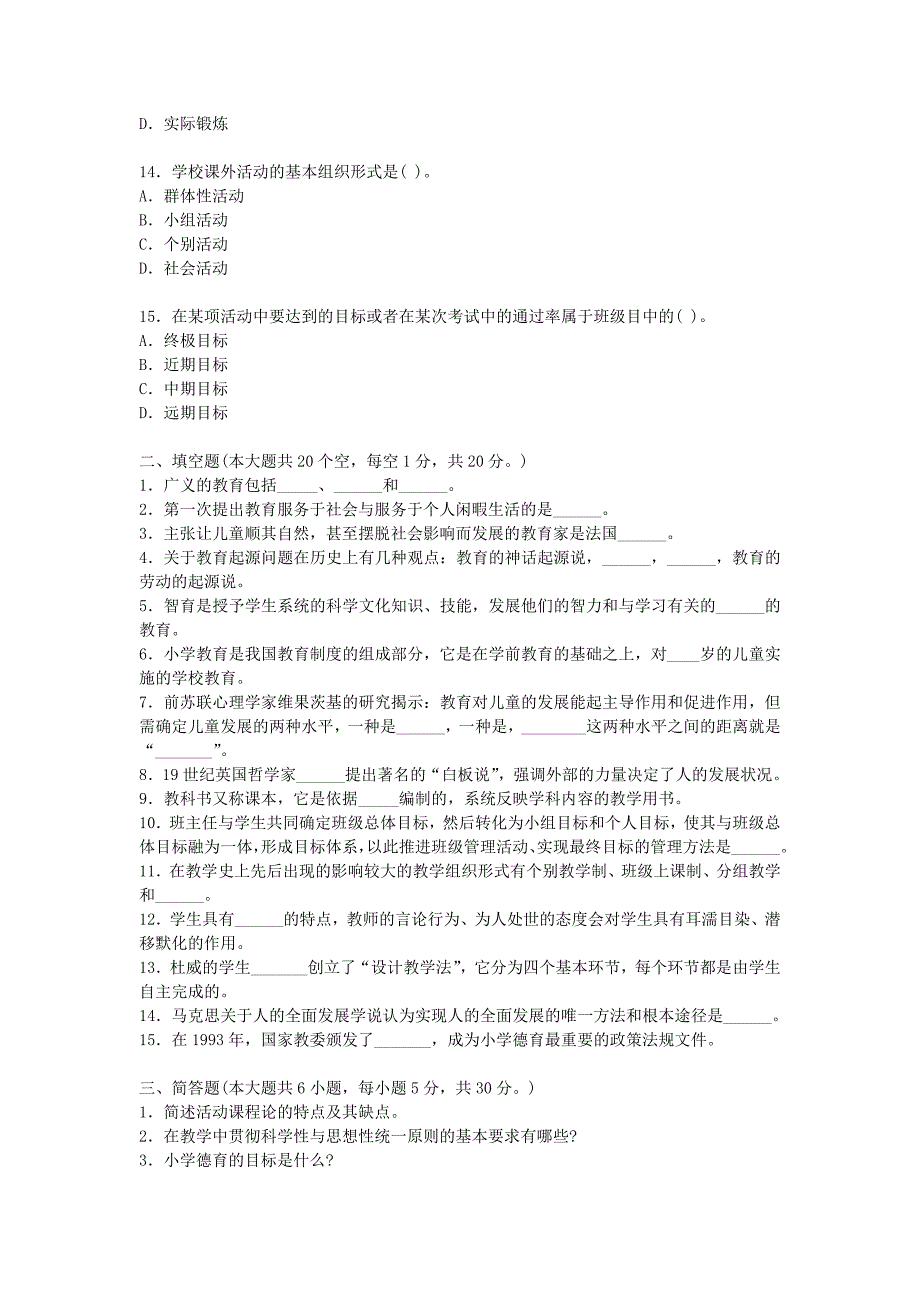 D. 实际锻炼

14. 学校课外活动的基本组织形式是( )。
A. 群体性活动
B. 小组活动
C. 个别活动
D. 社会活动

15. 在某项活动中要达到的目标或者在某次考试中的通过率属于班级目中的( )。
A. 终极目标
B. 近期目标
C. 中期目标
D. 远期目标

二、填空题(本大题共 20 个空,每空 1 分,共 20 分。)
1. 广义的教育包括_____、______和______。
2. 第一次提出教育服务于社会与服务于个人闲暇生活的是______。
3. 主张让儿童顺其自然,甚至摆脱社会影响而发展的教育家是法国______。
4. 关于教育起源问题在历史上有几种观点:教育的神话起源说,______,______,教育的劳动的起源说。
5. 智育是授予学生系统的科学文化知识、技能,发展他们的智力和与学习有关的______的教育。
6. 小学教育是我国教育制度的组成部分,它是在学前教育的基础之上,对____岁的儿童实施的学校教育。
7. 前苏联心理学家维果茨基的研究揭示:教育对儿童的发展能起主导作用和促进作用,但需确定儿童发展的两种水平,一种是______,一种是,________这两种水平之间的距离就是“________”。
8. 19 世纪英国哲学家______提出著名的“白板说”,强调外部的力量决定了人的发展状况。
9. 教科书又称课本,它是依据_____编制的,系统反映学科内容的教学用书。
10. 班主任与学生共同确定班级总体目标,然后转化为小组目标和个人目标,使其与班级总体目标融为一体,形成目标体系,以此推进班级管理活动、实现最终目标的管理方法是______。
11. 在教学史上先后出现的影响较大的教学组织形式有个别教学制、班级上课制、分组教学和______。
12. 学生具有______的特点,教师的言论行为、为人处世的态度会对学生具有耳濡目染、潜移默化的作用。
13. 杜威的学生_______创立了“设计教学法”,它分为四个基本环节,每个环节都是由学生自主完成的。
14. 马克思关于人的全面发展学说认为实现人的全面发展的唯一方法和根本途径是______。
15. 在 1993 年,国家教委颁发了_______,成为小学德育最重要的政策法规文件。

三、简答题(本大题共 6 小题,每小题 5 分,共 30 分。)
1. 简述活动课程论的特点及其缺点。
2. 在教学中贯彻科学性与思想性统一原则的基本要求有哪些?
3. 小学德育的目标是什么?